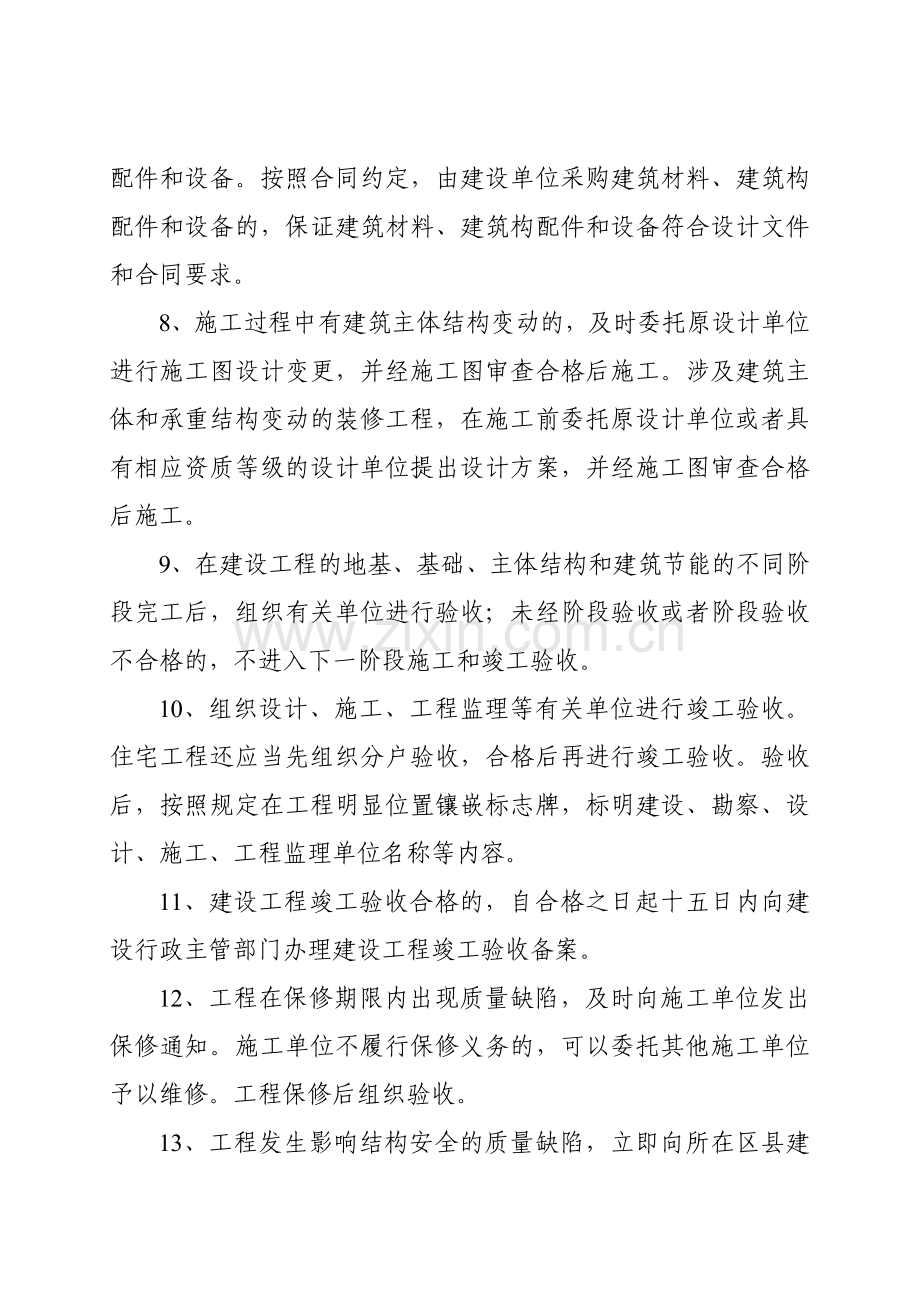 配件和设备。按照合同约定，由建设单位采购建筑材料、建筑构配件和设备的，保证建筑材料、建筑构配件和设备符合设计文件和合同要求。

8、施工过程中有建筑主体结构变动的，及时委托原设计单位进行施工图设计变更，并经施工图审查合格后施工。涉及建筑主体和承重结构变动的装修工程，在施工前委托原设计单位或者具有相应资质等级的设计单位提出设计方案，并经施工图审查合格后施工。

9、在建设工程的地基、基础、主体结构和建筑节能的不同阶段完工后，组织有关单位进行验收；未经阶段验收或者阶段验收不合格的，不进入下一阶段施工和竣工验收。

10、组织设计、施工、工程监理等有关单位进行竣工验收。住宅工程还应当先组织分户验收，合格后再进行竣工验收。验收后，按照规定在工程明显位置镶嵌标志牌，标明建设、勘察、设计、施工、工程监理单位名称等内容。

11、建设工程竣工验收合格的，自合格之日起十五日内向建设行政主管部门办理建设工程竣工验收备案。

12、工程在保修期限内出现质量缺陷，及时向施工单位发出保修通知。施工单位不履行保修义务的，可以委托其他施工单位予以维修。工程保修后组织验收。

13、工程发生影响结构安全的质量缺陷，立即向所在区县建

www.zixin.com.cn